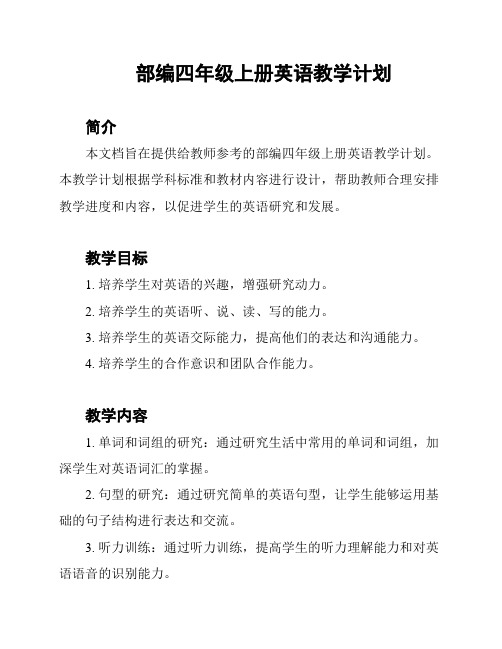 部编四年级上册英语教学计划

简介

本文档旨在提供给教师参考的部编四年级上册英语教学计划。本教学计划根据学科标准和教材内容进行设计，帮助教师合理安排教学进度和内容，以促进学生的英语研究和发展。

教学目标

1. 培养学生对英语的兴趣，增强研究动力。

2. 培养学生的英语听、说、读、写的能力。

3. 培养学生的英语交际能力，提高他们的表达和沟通能力。

4. 培养学生的合作意识和团队合作能力。

教学内容

1. 单词和词组的研究：通过研究生活中常用的单词和词组，加深学生对英语词汇的掌握。

2. 句型的研究：通过研究简单的英语句型，让学生能够运用基础的句子结构进行表达和交流。

3. 听力训练：通过听力训练，提高学生的听力理解能力和对英语语音的识别能力。